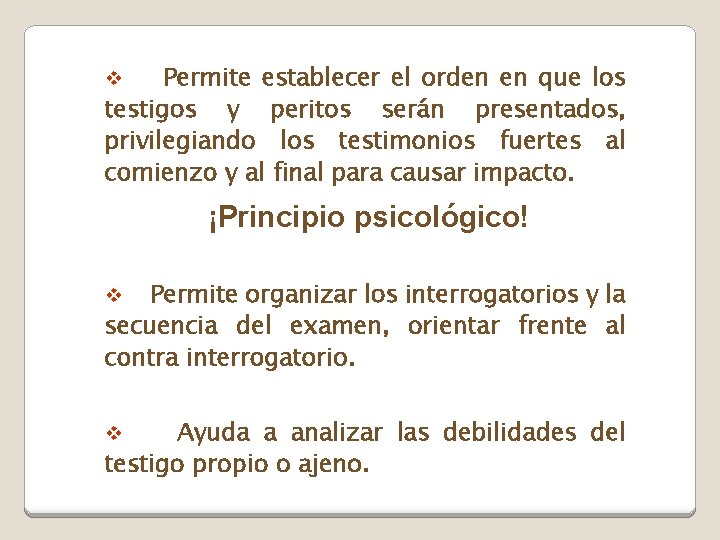 ❖ Permite establecer el orden en que los testigos y peritos serán presentados, privilegiando los testimonios fuertes al comienzo y al final para causar impacto.

¡Principio psicológico!

❖ Permite organizar los interrogatorios y la secuencia del examen, orientar frente al contra interrogatorio.

❖ Ayuda a analizar las debilidades del testigo propio o ajeno.